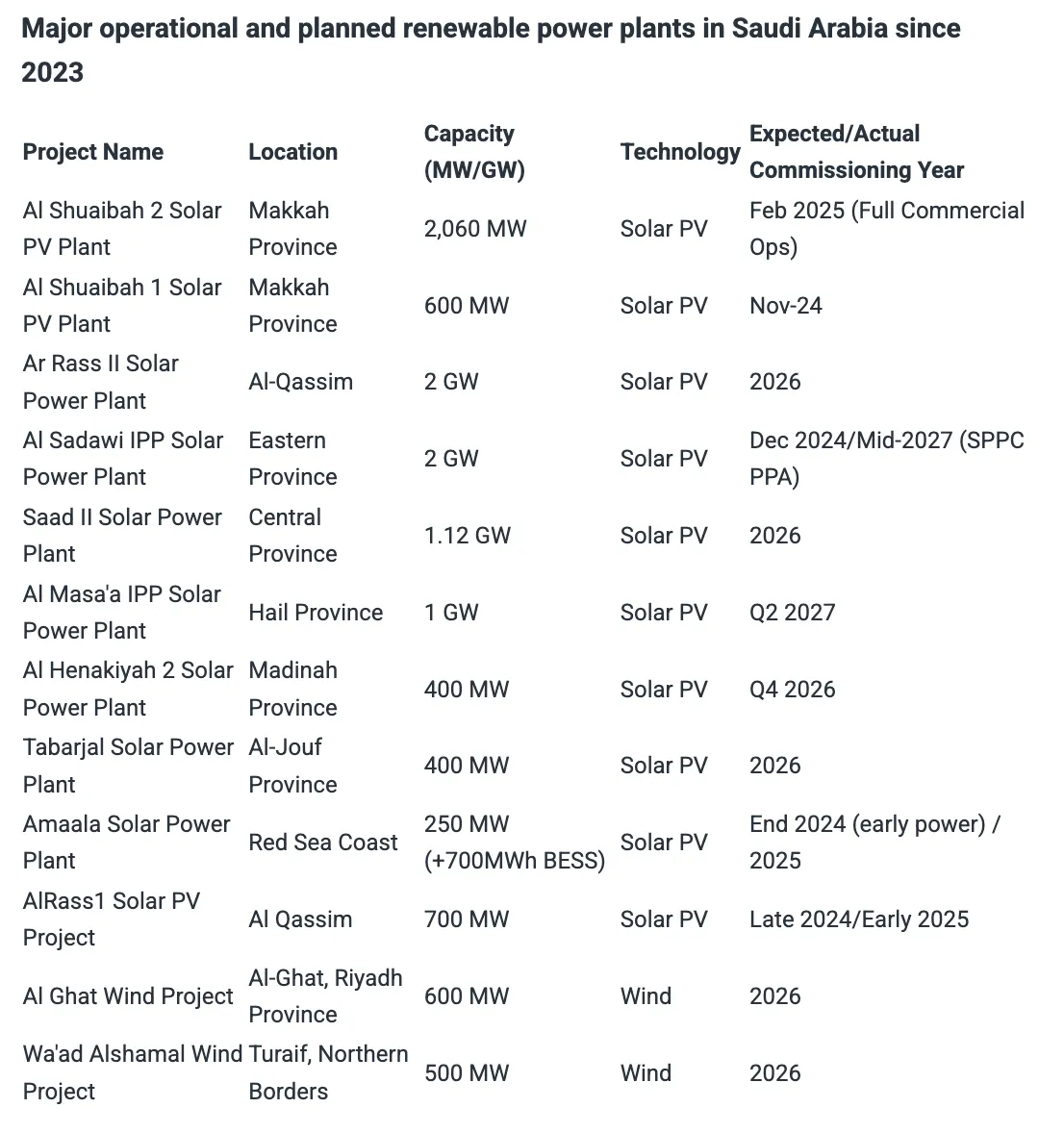 Major operational and planned renewable power plants in Saudi Arabia since 2023

| Project Name | Location | Capacity (MW/GW) | Technology | Expected/Actual Commissioning Year |
|---|---|---|---|---|
| Al Shuaibah 2 Solar PV Plant | Makkah Province | 2,060 MW | Solar PV | Feb 2025 (Full Commercial Ops) |
| Al Shuaibah 1 Solar PV Plant | Makkah Province | 600 MW | Solar PV | Nov-24 |
| Ar Rass II Solar Power Plant | Al-Qassim | 2 GW | Solar PV | 2026 |
| Al Sadawi IPP Solar Power Plant | Eastern Province | 2 GW | Solar PV | Dec 2024/Mid-2027 (SPPC PPA) |
| Saad II Solar Power Plant | Central Province | 1.12 GW | Solar PV | 2026 |
| Al Masa'a IPP Solar Power Plant | Hail Province | 1 GW | Solar PV | Q2 2027 |
| Al Henakiyah 2 Solar Power Plant | Madinah Province | 400 MW | Solar PV | Q4 2026 |
| Tabarjal Solar Power Plant | Al-Jouf Province | 400 MW | Solar PV | 2026 |
| Amaala Solar Power Plant | Red Sea Coast | 250 MW (+700MWh BESS) | Solar PV | End 2024 (early power) / 2025 |
| AlRass1 Solar PV Project | Al Qassim | 700 MW | Solar PV | Late 2024/Early 2025 |
| Al Ghat Wind Project | Al-Ghat, Riyadh Province | 600 MW | Wind | 2026 |
| Wa'ad Alshamal Wind Project | Turaif, Northern Borders | 500 MW | Wind | 2026 |